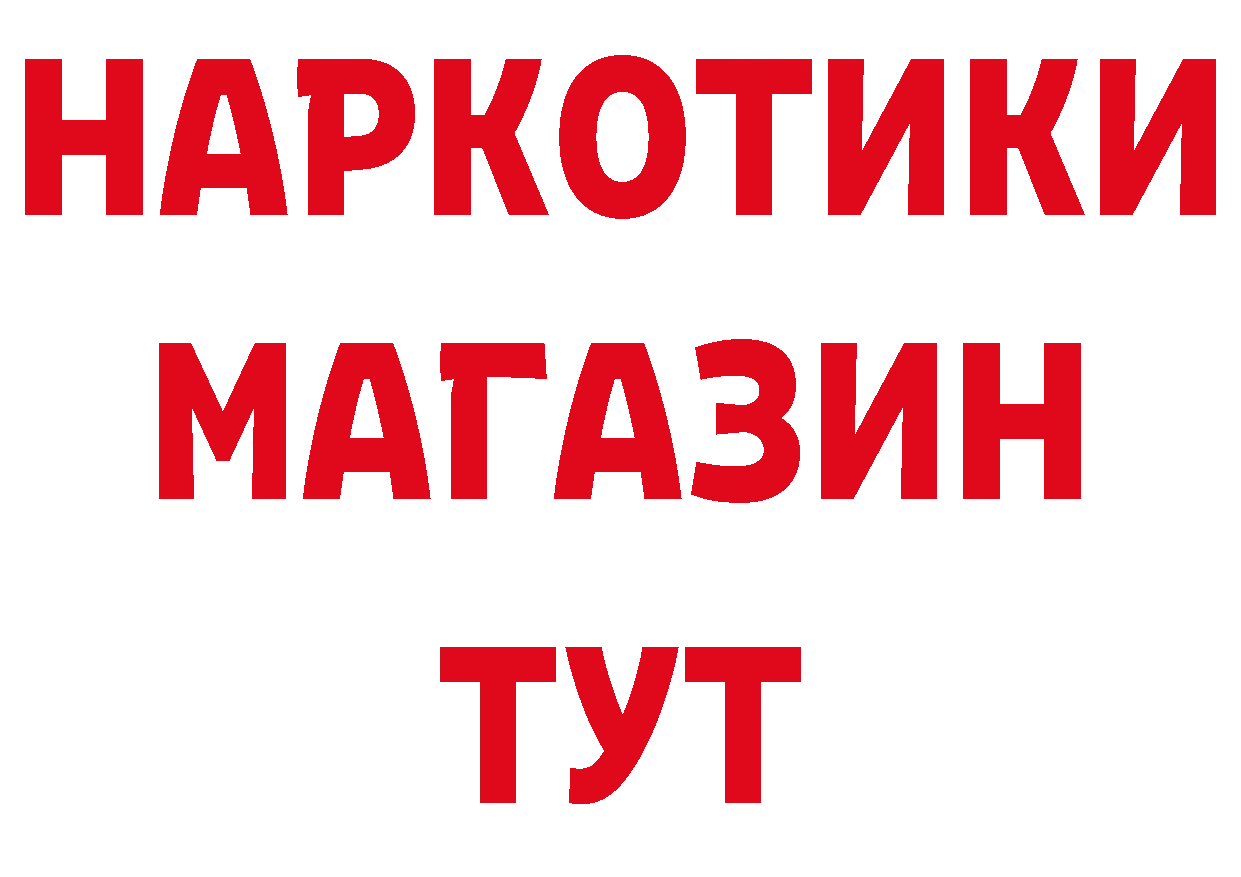 НАРКОТИКИ
МАГАЗИН
ТУТ